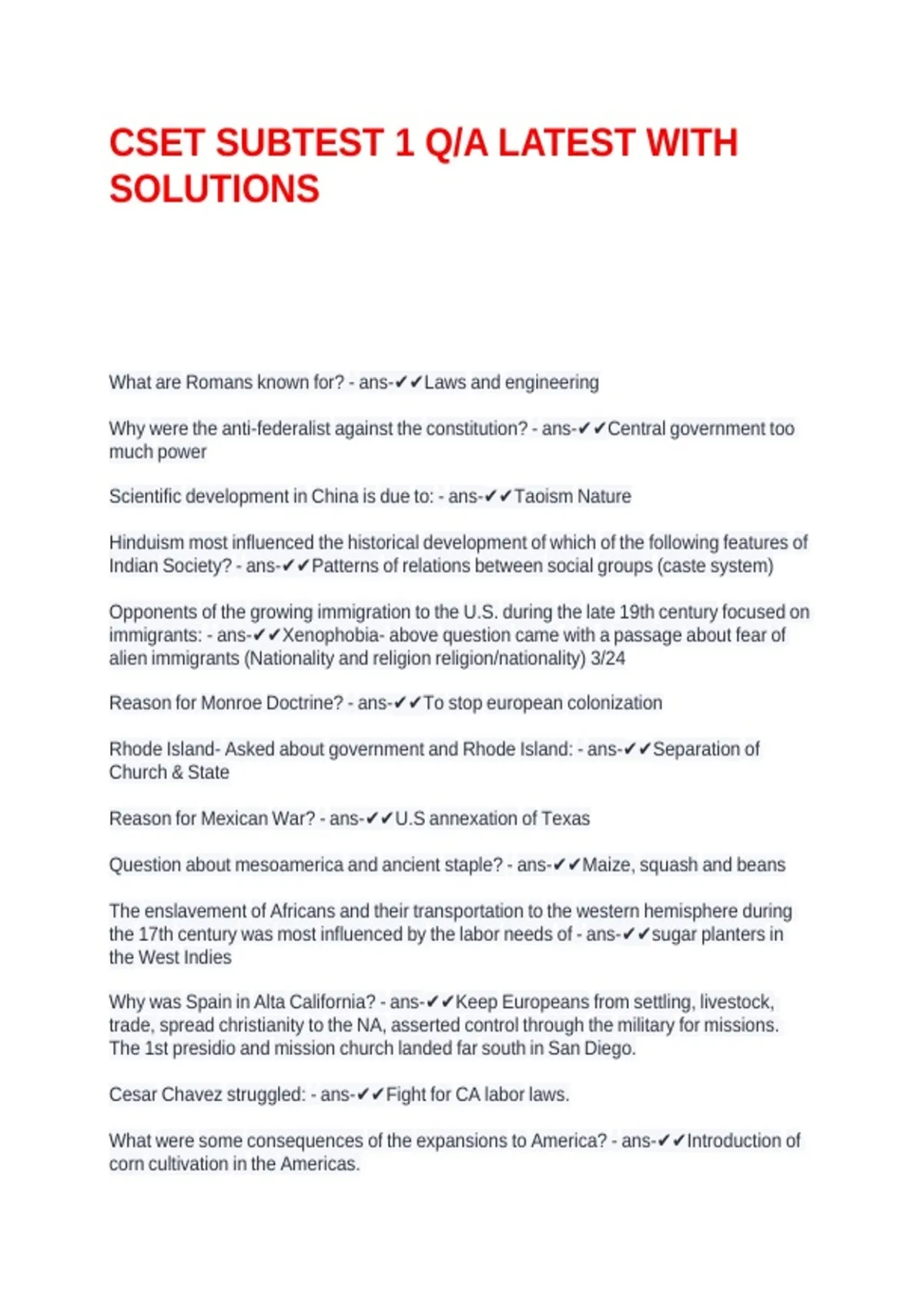 CSET SUBTEST 1 Q/A LATEST WITH SOLUTIONS

What are Romans known for? - ans-✔✔Laws and engineering

Why were the anti-federalist against the constitution? - ans-✔✔Central government too much power

Scientific development in China is due to: - ans-✔✔Taoism Nature

Hinduism most influenced the historical development of which of the following features of Indian Society? - ans-✔✔Patterns of relations between social groups (caste system)

Opponents of the growing immigration to the U.S. during the late 19th century focused on immigrants: - ans-✔✔Xenophobia- above question came with a passage about fear of alien immigrants (Nationality and religion religion/nationality) 3/24

Reason for Monroe Doctrine? - ans-✔✔To stop european colonization

Rhode Island- Asked about government and Rhode Island: - ans-✔✔Separation of Church & State

Reason for Mexican War? - ans-✔✔U.S annexation of Texas

Question about mesoamerica and ancient staple? - ans-✔✔Maize, squash and beans

The enslavement of Africans and their transportation to the western hemisphere during the 17th century was most influenced by the labor needs of - ans-✔✔sugar planters in the West Indies

Why was Spain in Alta California? - ans-✔✔Keep Europeans from settling, livestock, trade, spread christianity to the NA, asserted control through the military for missions. The 1st presidio and mission church landed far south in San Diego.

Cesar Chavez struggled: - ans-✔✔Fight for CA labor laws.

What were some consequences of the expansions to America? - ans-✔✔Introduction of corn cultivation in the Americas.